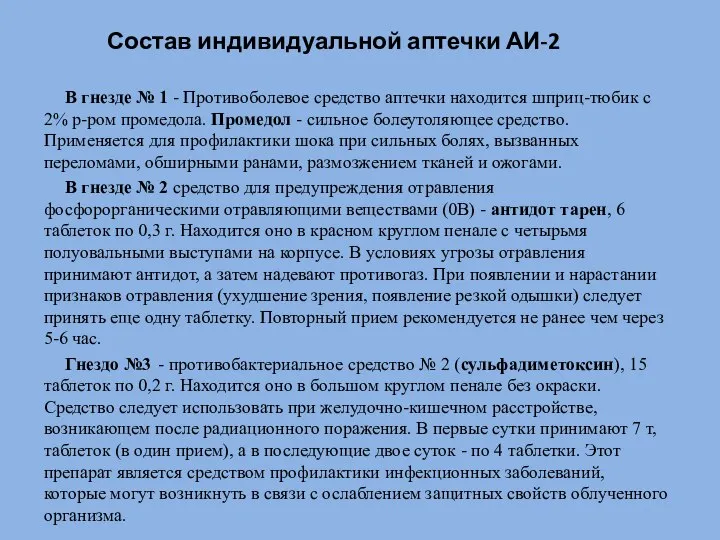 Состав индивидуальной аптечки АИ-2

В гнезде № 1 - Противоболевое средство аптечки находится шприц-тюбик с 2% р-ром промедола. Промедол - сильное болеутоляющее средство. Применяется для профилактики шока при сильных болях, вызванных переломами, обширными ранами, размозжением тканей и ожогами.

В гнезде № 2 средство для предупреждения отравления фосфорорганическими отравляющими веществами (0В) - антидот тарен, 6 таблеток по 0,3 г. Находится оно в красном круглом пенале с четырьмя полуовальными выступами на корпусе. В условиях угрозы отравления принимают антидот, а затем надевают противогаз. При появлении и нарастании признаков отравления (ухудшение зрения, появление резкой одышки) следует принять еще одну таблетку. Повторный прием рекомендуется не ранее чем через 5-6 час.

Гнездо №3 - противобактериальное средство № 2 (сульфадиметоксин), 15 таблеток по 0,2 г. Находится оно в большом круглом пенале без окраски. Средство следует использовать при желудочно-кишечном расстройстве, возникающем после радиационного поражения. В первые сутки принимают 7 т, таблеток (в один прием), а в последующие двое суток - по 4 таблетки. Этот препарат является средством профилактики инфекционных заболеваний, которые могут возникнуть в связи с ослаблением защитных свойств облученного организма.